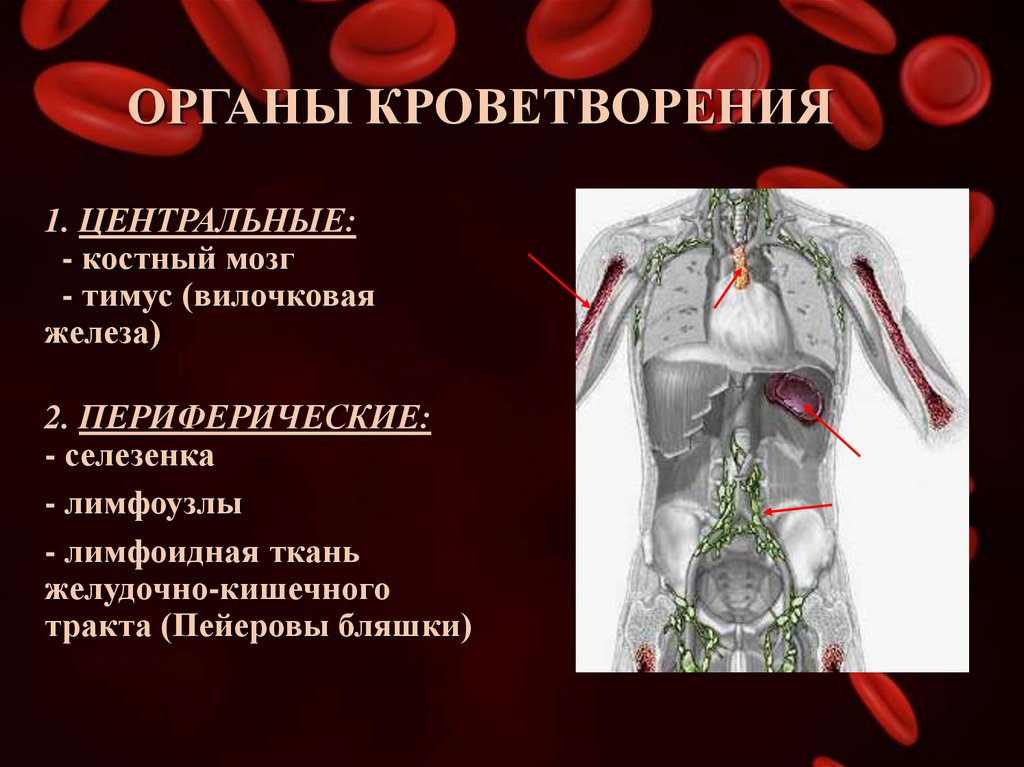 ОРГАНЫ КРОВЕТВОРЕНИЯ

1. ЦЕНТРАЛЬНЫЕ:
- костный мозг
- тимус (вилочковая железа)

2. ПЕРИФЕРИЧЕСКИЕ:
- селезенка
- лимфоузлы
- лимфоидная ткань желудочно-кишечного тракта (Пейеровы бляшки)